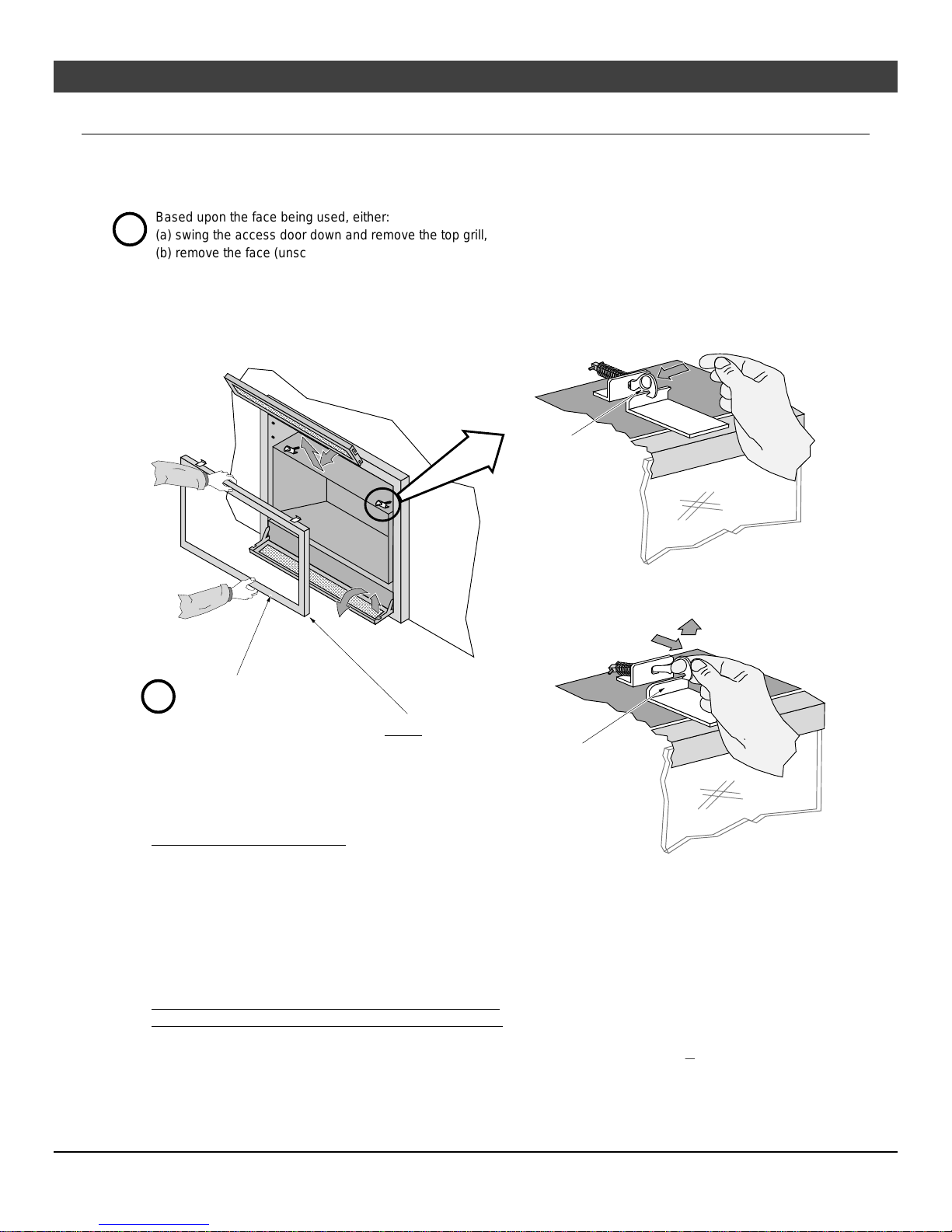 Based upon the face being used, either:
(a) swing the access door down and remove the top grill,
(b) remove the face (unsc